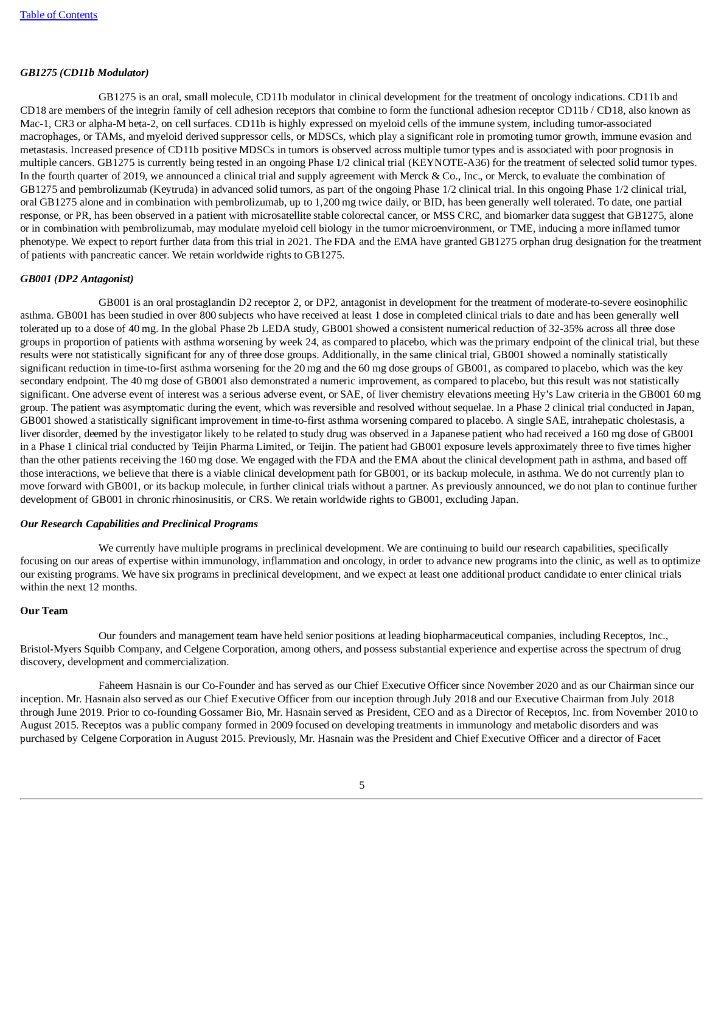 Table of Contents

GB1275 (CD11b Modulator)

GB1275 is an oral, small molecule, CD11b modulator in clinical development for the treatment of oncology indications. CD11b and CD18 are members of the integrin family of cell adhesion receptors that combine to form the functional adhesion receptor CD11b / CD18, also known as Mac-1, CR3 or alpha-M beta-2, on cell surfaces. CD11b is highly expressed on myeloid cells of the immune system, including tumor-associated macrophages, or TAMs, and myeloid derived suppressor cells, or MDSCs, which play a significant role in promoting tumor growth, immune evasion and metastasis. Increased presence of CD11b positive MDSCs in tumors is observed across multiple tumor types and is associated with poor prognosis in multiple cancers. GB1275 is currently being tested in an ongoing Phase 1/2 clinical trial (KEYNOTE-A36) for the treatment of selected solid tumor types. In the fourth quarter of 2019, we announced a clinical trial and supply agreement with Merck & Co., Inc., or Merck, to evaluate the combination of GB1275 and pembrolizumab (Keytruda) in advanced solid tumors, as part of the ongoing Phase 1/2 clinical trial. In this ongoing Phase 1/2 clinical trial, oral GB1275 alone and in combination with pembrolizumab, up to 1,200 mg twice daily, or BID, has been generally well tolerated. To date, one partial response, or PR, has been observed in a patient with microsatellite stable colorectal cancer, or MSS CRC, and biomarker data suggest that GB1275, alone or in combination with pembrolizumab, may modulate myeloid cell biology in the tumor microenvironment, or TME, inducing a more inflamed tumor phenotype. We expect to report further data from this trial in 2021. The FDA and the EMA have granted GB1275 orphan drug designation for the treatment of patients with pancreatic cancer. We retain worldwide rights to GB1275.

GB001 (DP2 Antagonist)

GB001 is an oral prostaglandin D2 receptor 2, or DP2, antagonist in development for the treatment of moderate-to-severe eosinophilic asthma. GB001 has been studied in over 800 subjects who have received at least 1 dose in completed clinical trials to date and has been generally well tolerated up to a dose of 40 mg. In the global Phase 2b LEDA study, GB001 showed a consistent numerical reduction of 32-35% across all three dose groups in proportion of patients with asthma worsening by week 24, as compared to placebo, which was the primary endpoint of the clinical trial, but these results were not statistically significant for any of three dose groups. Additionally, in the same clinical trial, GB001 showed a nominally statistically significant reduction in time-to-first asthma worsening for the 20 mg and the 60 mg dose groups of GB001, as compared to placebo, which was the key secondary endpoint. The 40 mg dose of GB001 also demonstrated a numeric improvement, as compared to placebo, but this result was not statistically significant. One adverse event of interest was a serious adverse event, or SAE, of liver chemistry elevations meeting Hy's Law criteria in the GB001 60 mg group. The patient was asymptomatic during the event, which was reversible and resolved without sequelae. In a Phase 2 clinical trial conducted in Japan, GB001 showed a statistically significant improvement in time-to-first asthma worsening compared to placebo. A single SAE, intrahepatic cholestasis, a liver disorder, deemed by the investigator likely to be related to study drug was observed in a Japanese patient who had received a 160 mg dose of GB001 in a Phase 1 clinical trial conducted by Teijin Pharma Limited, or Teijin. The patient had GB001 exposure levels approximately three to five times higher than the other patients receiving the 160 mg dose. We engaged with the FDA and the EMA about the clinical development path in asthma, and based off those interactions, we believe that there is a viable clinical development path for GB001, or its backup molecule, in asthma. We do not currently plan to move forward with GB001, or its backup molecule, in further clinical trials without a partner. As previously announced, we do not plan to continue further development of GB001 in chronic rhinosinusitis, or CRS. We retain worldwide rights to GB001, excluding Japan.

Our Research Capabilities and Preclinical Programs

We currently have multiple programs in preclinical development. We are continuing to build our research capabilities, specifically focusing on our areas of expertise within immunology, inflammation and oncology, in order to advance new programs into the clinic, as well as to optimize our existing programs. We have six programs in preclinical development, and we expect at least one additional product candidate to enter clinical trials within the next 12 months.

Our Team

Our founders and management team have held senior positions at leading biopharmaceutical companies, including Receptos, Inc., Bristol-Myers Squibb Company, and Celgene Corporation, among others, and possess substantial experience and expertise across the spectrum of drug discovery, development and commercialization.

Faheem Hasnain is our Co-Founder and has served as our Chief Executive Officer since November 2020 and as our Chairman since our inception. Mr. Hasnain also served as our Chief Executive Officer from our inception through July 2018 and our Executive Chairman from July 2018 through June 2019. Prior to co-founding Gossamer Bio, Mr. Hasnain served as President, CEO and as a Director of Receptos, Inc. from November 2010 to August 2015. Receptos was a public company formed in 2009 focused on developing treatments in immunology and metabolic disorders and was purchased by Celgene Corporation in August 2015. Previously, Mr. Hasnain was the President and Chief Executive Officer and a director of Facet

5